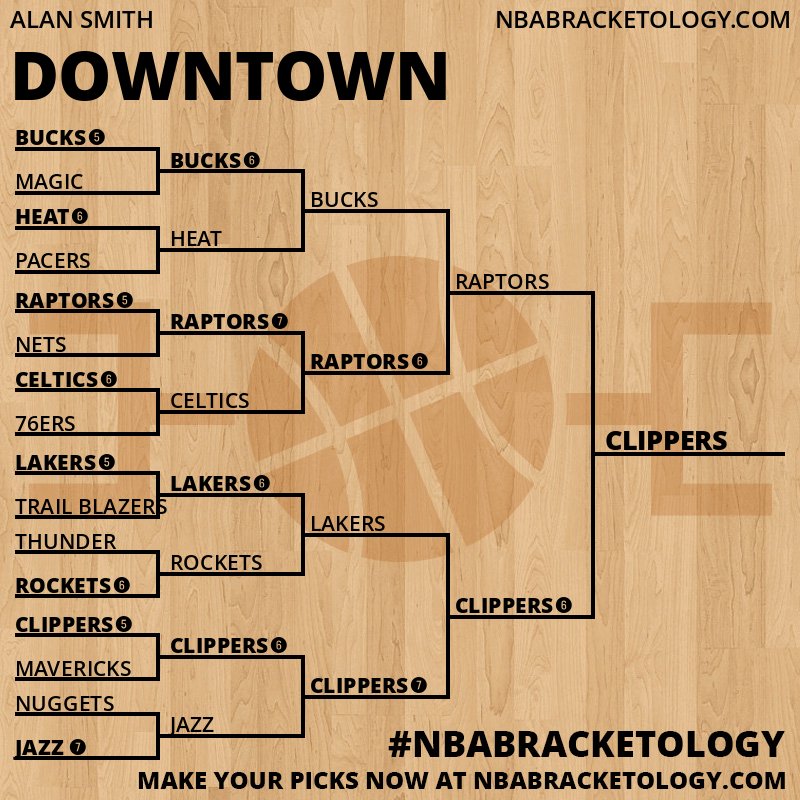 ALAN SMITH
NBABRACKETOLOGY.COM

DOWNTOWN

BUCKS 5
MAGIC
HEAT 6
PACERS
RAPTORS 5
NETS
CELTICS 6
76ERS
LAKERS 5
TRAIL BLAZERS
THUNDER
ROCKETS 6
CLIPPERS 5
MAVERICKS
NUGGETS
JAZZ 7

BUCKS 6
HEAT
RAPTORS 7
CELTICS
LAKERS 6
ROCKETS
CLIPPERS 6
JAZZ

BUCKS
RAPTORS 6
LAKERS
CLIPPERS 7

RAPTORS
CLIPPERS 6

CLIPPERS

#NBABRACKETOLOGY
MAKE YOUR PICKS NOW AT NBABRACKETOLOGY.COM